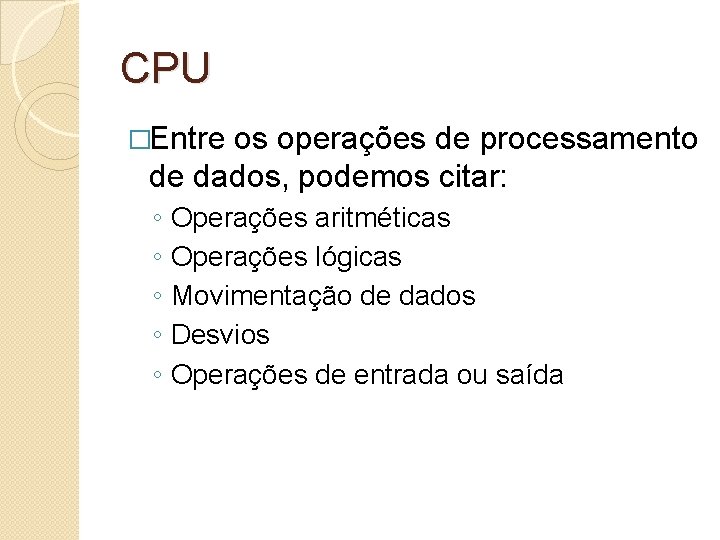 CPU

□Entre os operações de processamento de dados, podemos citar:

◦ Operações aritméticas
◦ Operações lógicas
◦ Movimentação de dados
◦ Desvios
◦ Operações de entrada ou saída